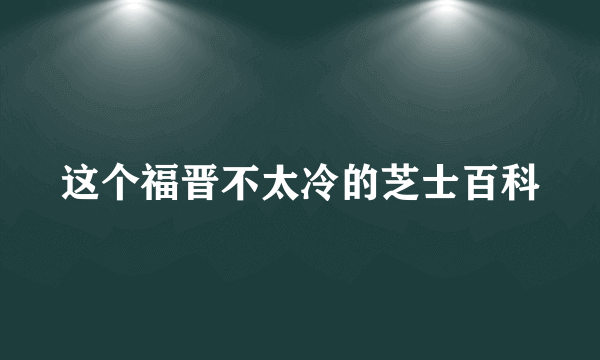 这个福晋不太冷的芝士百科